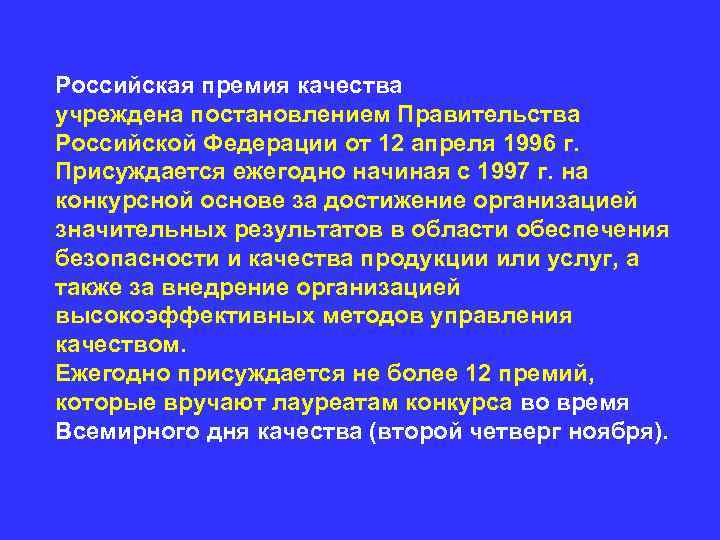 Российская премия качества
учреждена постановлением Правительства Российской Федерации от 12 апреля 1996 г. Присуждается ежегодно начиная с 1997 г. на конкурсной основе за достижение организацией значительных результатов в области обеспечения безопасности и качества продукции или услуг, а также за внедрение организацией высокоэффективных методов управления качеством.
Ежегодно присуждается не более 12 премий, которые вручают лауреатам конкурса во время Всемирного дня качества (второй четверг ноября).